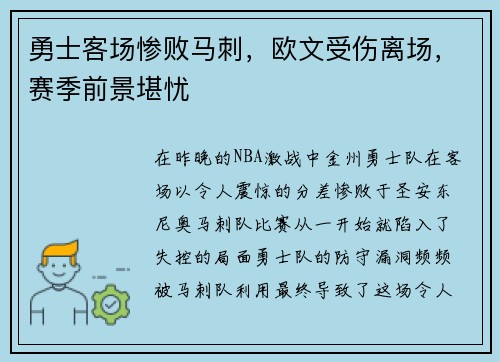 勇士客场惨败马刺，欧文受伤离场，赛季前景堪忧

在昨晚的NBA激战中金州勇士队在客场以令人震惊的分差惨败于圣安东尼奥马刺队比赛从一开始就陷入了失控的局面勇士队的防守漏洞频频被马刺队利用最终导致了这场令人